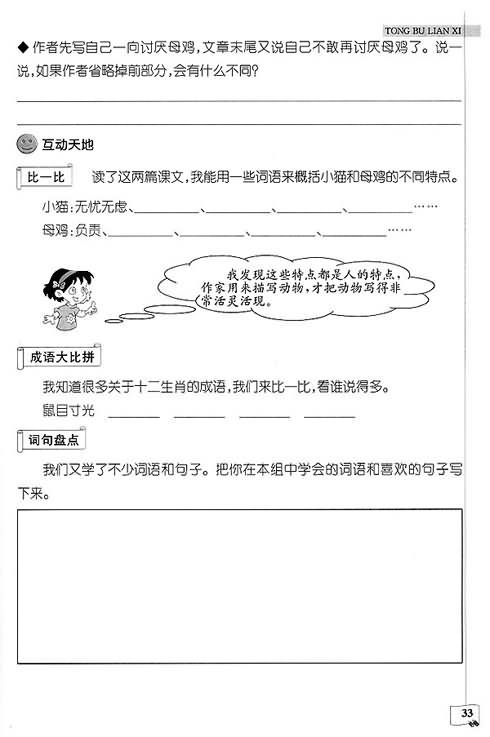 TONG BU LIAN XI

◆ 作者先写自己一向讨厌母鸡，文章末尾又说自己不敢再讨厌母鸡了。说一说，如果作者省略掉前部分，会有什么不同？

互动天地

比一比　读了这两篇课文，我能用一些词语来概括小猫和母鸡的不同特点。

小猫：无忧无虑、________、________、________、________……

母鸡：负责、________、________、________、________……

我发现这些特点都是人的特点，作家用来描写动物，才把动物写得非常活灵活现。

成语大比拼

我知道很多关于十二生肖的成语，我们来比一比，看谁说得多。

鼠目寸光　________　________　________　________

词句盘点

我们又学了不少词语和句子。把你在本组中学会的词语和喜欢的句子写下来。

33